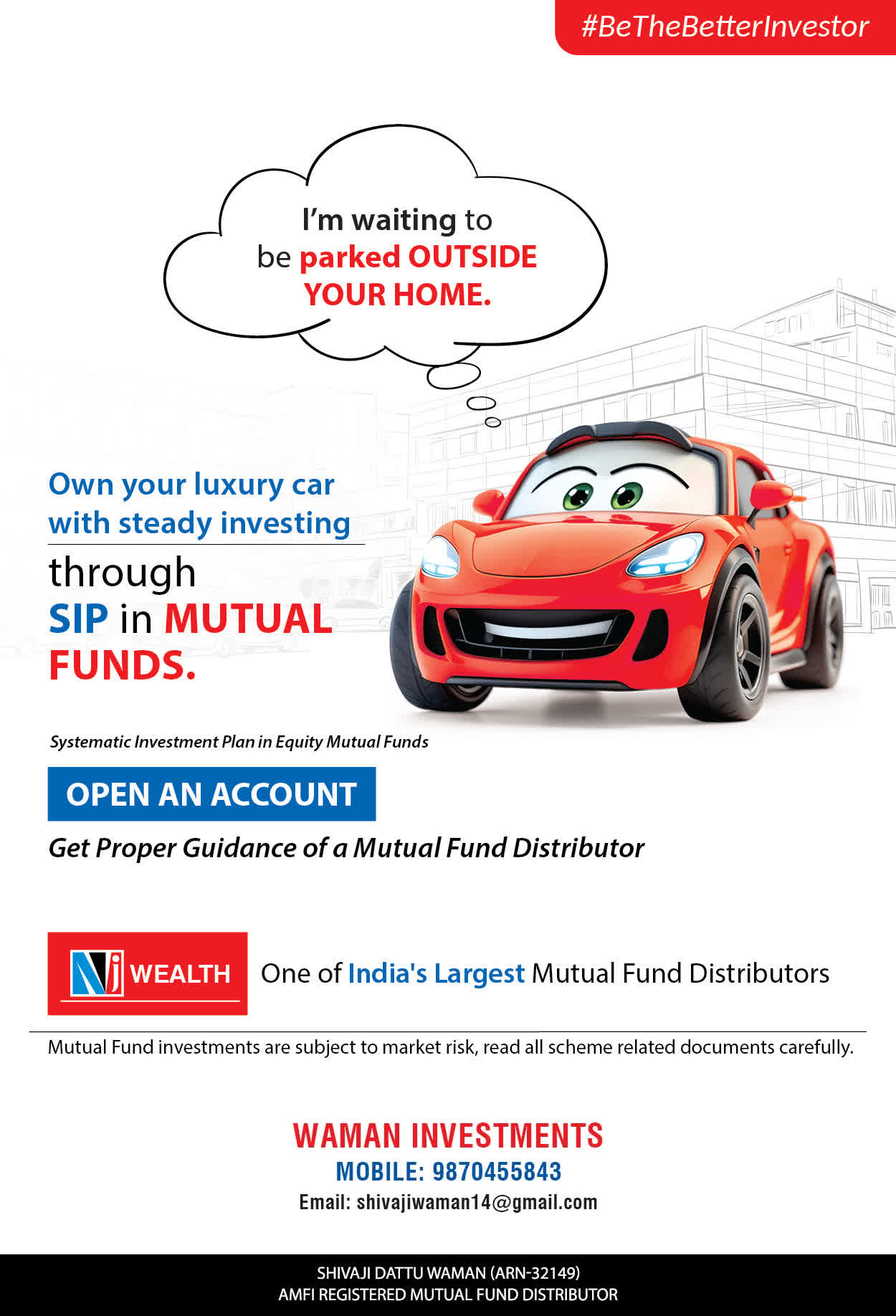 #BeTheBetterInvestor

I'm waiting to be parked OUTSIDE YOUR HOME.

Own your luxury car with steady investing

through SIP in MUTUAL FUNDS.

Systematic Investment Plan in Equity Mutual Funds

OPEN AN ACCOUNT

Get Proper Guidance of a Mutual Fund Distributor

NJ WEALTH

One of India's Largest Mutual Fund Distributors

Mutual Fund investments are subject to market risk, read all scheme related documents carefully.

WAMAN INVESTMENTS
MOBILE: 9870455843
Email: shivajiwaman14@gmail.com

SHIVAJI DATTU WAMAN (ARN-32149)
AMFI REGISTERED MUTUAL FUND DISTRIBUTOR